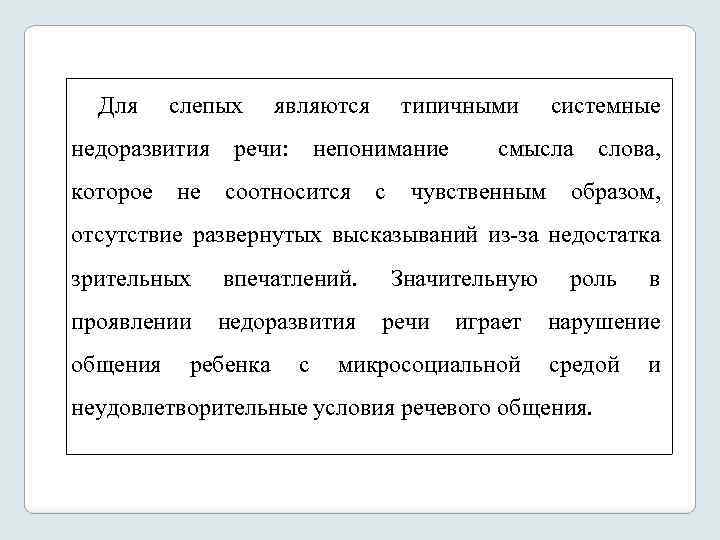 Для слепых являются типичными системные недоразвития речи: непонимание смысла слова, которое не соотносится с чувственным образом, отсутствие развернутых высказываний из-за недостатка зрительных впечатлений. Значительную роль в проявлении недоразвития речи играет нарушение общения ребенка с микросоциальной средой и неудовлетворительные условия речевого общения.